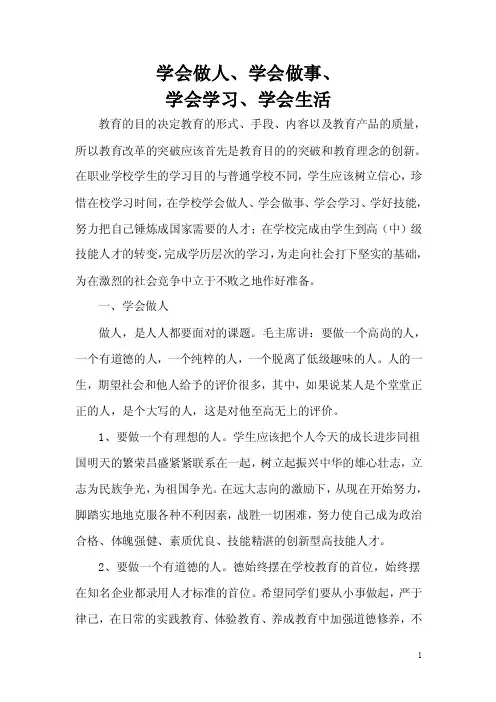 学会做人、学会做事、
学会学习、学会生活

教育的目的决定教育的形式、手段、内容以及教育产品的质量，所以教育改革的突破应该首先是教育目的的突破和教育理念的创新。在职业学校学生的学习目的与普通学校不同，学生应该树立信心，珍惜在校学习时间，在学校学会做人、学会做事、学会学习、学好技能，努力把自己锤炼成国家需要的人才；在学校完成由学生到高（中）级技能人才的转变，完成学历层次的学习，为走向社会打下坚实的基础，为在激烈的社会竞争中立于不败之地作好准备。

一、学会做人

做人，是人人都要面对的课题。毛主席讲：要做一个高尚的人，一个有道德的人，一个纯粹的人，一个脱离了低级趣味的人。人的一生，期望社会和他人给予的评价很多，其中，如果说某人是个堂堂正正的人，是个大写的人，这是对他至高无上的评价。

1、要做一个有理想的人。学生应该把个人今天的成长进步同祖国明天的繁荣昌盛紧紧联系在一起，树立起振兴中华的雄心壮志，立志为民族争光，为祖国争光。在远大志向的激励下，从现在开始努力，脚踏实地地克服各种不利因素，战胜一切困难，努力使自己成为政治合格、体魄强健、素质优良、技能精湛的创新型高技能人才。

2、要做一个有道德的人。德始终摆在学校教育的首位，始终摆在知名企业都录用人才标准的首位。希望同学们要从小事做起，严于律己，在日常的实践教育、体验教育、养成教育中加强道德修养，不

1